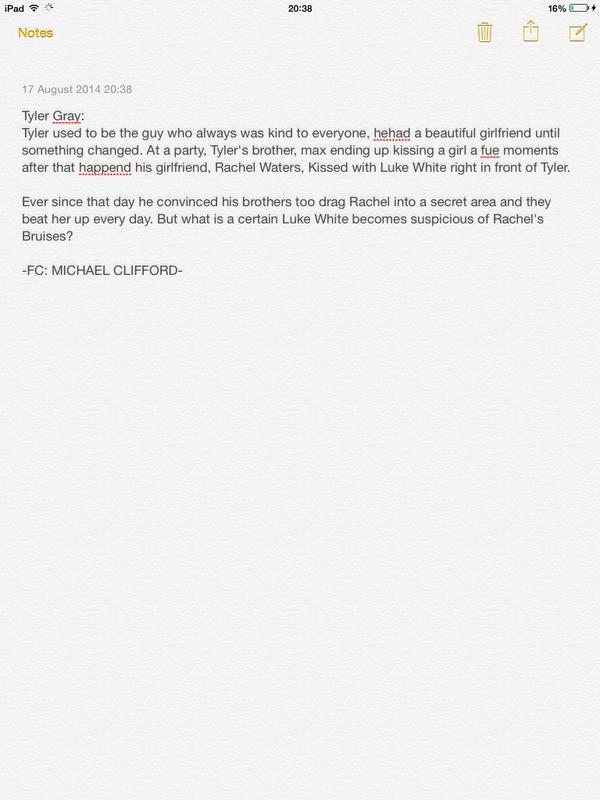 iPad 20:38 16%

Notes

17 August 2014 20:38

Tyler Gray:
Tyler used to be the guy who always was kind to everyone, hehad a beautiful girlfriend until something changed. At a party, Tyler's brother, max ending up kissing a girl a fue moments after that happend his girlfriend, Rachel Waters, Kissed with Luke White right in front of Tyler.

Ever since that day he convinced his brothers too drag Rachel into a secret area and they beat her up every day. But what is a certain Luke White becomes suspicious of Rachel's Bruises?

-FC: MICHAEL CLIFFORD-